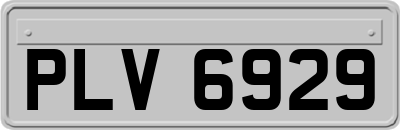 PLV 6929